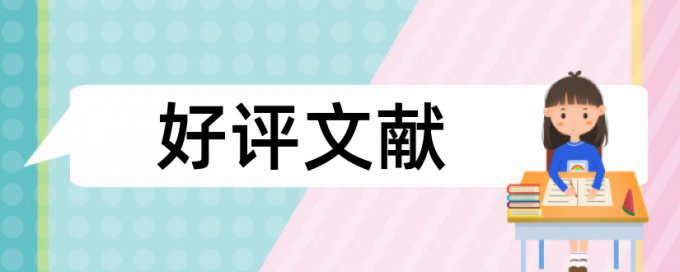 好评文献